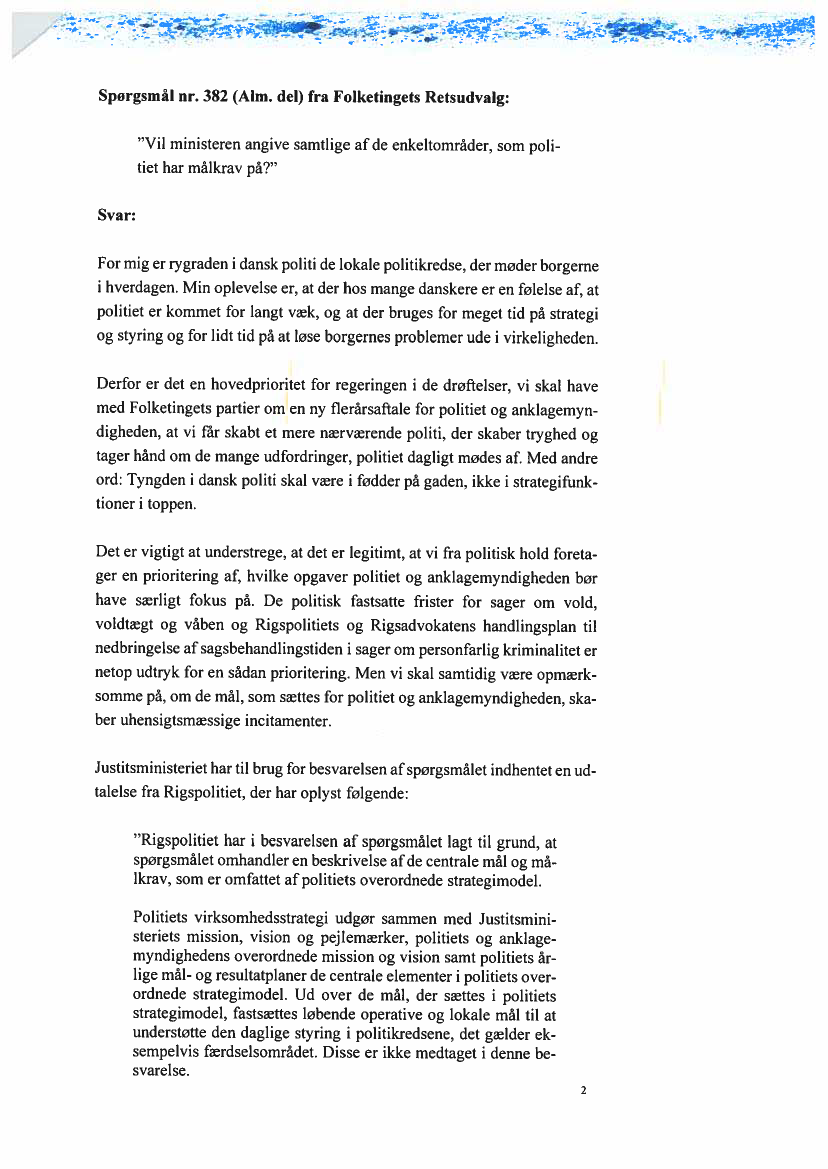 **Spørgsmål nr. 382 (Alm. del) fra Folketingets Retsudvalg:**

"Vil ministeren angive samtlige af de enkeltområder, som politiet har målkrav på?"

**Svar:**

For mig er rygraden i dansk politi de lokale politikredse, der møder borgerne i hverdagen. Min oplevelse er, at der hos mange danskere er en følelse af, at politiet er kommet for langt væk, og at der bruges for meget tid på strategi og styring og for lidt tid på at løse borgernes problemer ude i virkeligheden.

Derfor er det en hovedprioritet for regeringen i de drøftelser, vi skal have med Folketingets partier om en ny flerårsaftale for politiet og anklagemyndigheden, at vi får skabt et mere nærværende politi, der skaber tryghed og tager hånd om de mange udfordringer, politiet dagligt mødes af. Med andre ord: Tyngden i dansk politi skal være i fødder på gaden, ikke i strategifunktioner i toppen.

Det er vigtigt at understrege, at det er legitimt, at vi fra politisk hold foretager en prioritering af, hvilke opgaver politiet og anklagemyndigheden bør have særligt fokus på. De politisk fastsatte frister for sager om vold, voldtægt og våben og Rigspolitiets og Rigsadvokatens handlingsplan til nedbringelse af sagsbehandlingstiden i sager om personfarlig kriminalitet er netop udtryk for en sådan prioritering. Men vi skal samtidig være opmærksomme på, om de mål, som sættes for politiet og anklagemyndigheden, skaber uhensigtsmæssige incitamenter.

Justitsministeriet har til brug for besvarelsen af spørgsmålet indhentet en udtalelse fra Rigspolitiet, der har oplyst følgende:

"Rigspolitiet har i besvarelsen af spørgsmålet lagt til grund, at spørgsmålet omhandler en beskrivelse af de centrale mål og målkrav, som er omfattet af politiets overordnede strategimodel.

Politiets virksomhedsstrategi udgør sammen med Justitsministeriets mission, vision og pejlemærker, politiets og anklagemyndighedens overordnede mission og vision samt politiets årlige mål- og resultatplaner de centrale elementer i politiets overordnede strategimodel. Ud over de mål, der sættes i politiets strategimodel, fastsættes løbende operative og lokale mål til at understøtte den daglige styring i politikredsene, det gælder eksempelvis færdselsområdet. Disse er ikke medtaget i denne besvarelse.

2